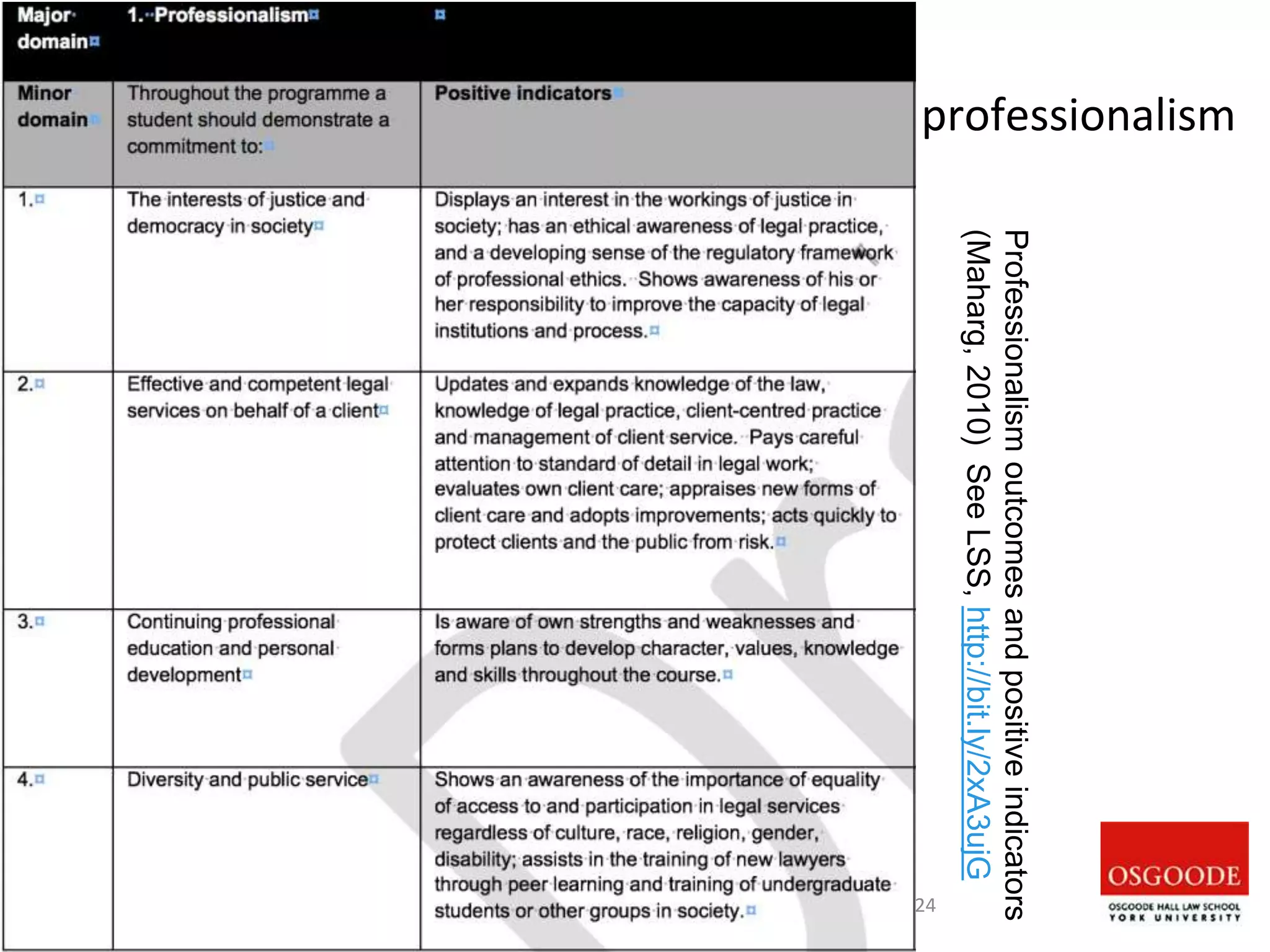 | Major domain | 1. Professionalism | |
|---|---|---|
| Minor domain | Throughout the programme a student should demonstrate a commitment to: | Positive indicators |
| 1. | The interests of justice and democracy in society | Displays an interest in the workings of justice in society; has an ethical awareness of legal practice, and a developing sense of the regulatory framework of professional ethics. Shows awareness of his or her responsibility to improve the capacity of legal institutions and process. |
| 2. | Effective and competent legal services on behalf of a client | Updates and expands knowledge of the law, knowledge of legal practice, client-centred practice and management of client service. Pays careful attention to standard of detail in legal work; evaluates own client care; appraises new forms of client care and adopts improvements; acts quickly to protect clients and the public from risk. |
| 3. | Continuing professional education and personal development | Is aware of own strengths and weaknesses and forms plans to develop character, values, knowledge and skills throughout the course. |
| 4. | Diversity and public service | Shows an awareness of the importance of equality of access to and participation in legal services regardless of culture, race, religion, gender, disability; assists in the training of new lawyers through peer learning and training of undergraduate students or other groups in society. |

professionalism

Professionalism outcomes and positive indicators (Maharg, 2010) See LSS, http://bit.ly/2xA3ujG

24

OSGOODE
OSGOODE HALL LAW SCHOOL
YORK UNIVERSITY